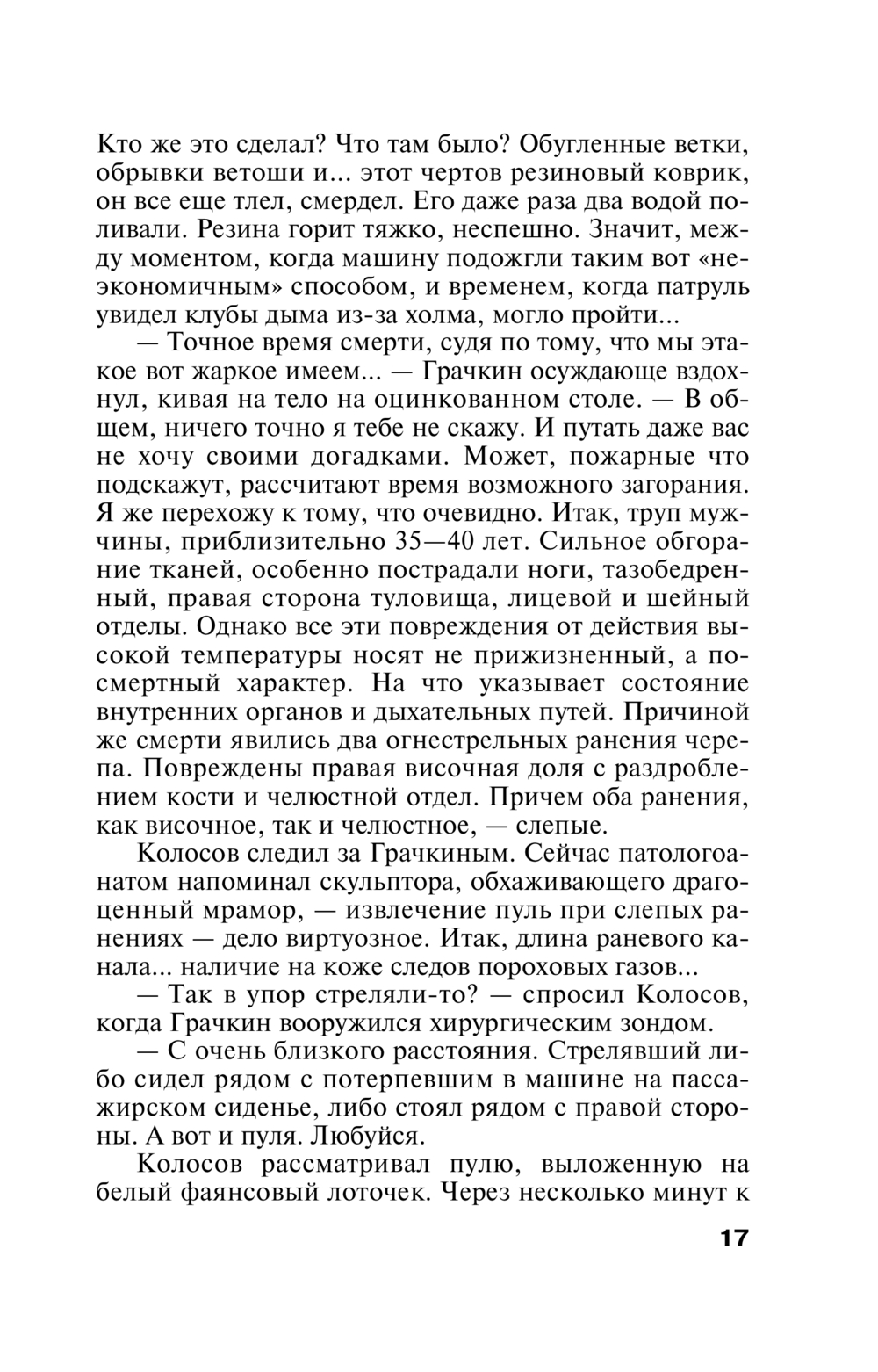 Кто же это сделал? Что там было? Обугленные ветки, обрывки ветоши и... этот чертов резиновый коврик, он все еще тлел, смердел. Его даже раза два водой поливали. Резина горит тяжко, неспешно. Значит, между моментом, когда машину подожгли таким вот «неэкономичным» способом, и временем, когда патруль увидел клубы дыма из-за холма, могло пройти...

— Точное время смерти, судя по тому, что мы этакое вот жаркое имеем... — Грачкин осуждающе вздохнул, кивая на тело на оцинкованном столе. — В общем, ничего точно я тебе не скажу. И путать даже вас не хочу своими догадками. Может, пожарные что подскажут, рассчитают время возможного загорания. Я же перехожу к тому, что очевидно. Итак, труп мужчины, приблизительно 35—40 лет. Сильное обгорание тканей, особенно пострадали ноги, тазобедренный, правая сторона туловища, лицевой и шейный отделы. Однако все эти повреждения от действия высокой температуры носят не прижизненный, а посмертный характер. На что указывает состояние внутренних органов и дыхательных путей. Причиной же смерти явились два огнестрельных ранения черепа. Повреждены правая височная доля с раздроблением кости и челюстной отдел. Причем оба ранения, как височное, так и челюстное, — слепые.

Колосов следил за Грачкиным. Сейчас патологоанатом напоминал скульптора, обхаживающего драгоценный мрамор, — извлечение пуль при слепых ранениях — дело виртуозное. Итак, длина раневого канала... наличие на коже следов пороховых газов...

— Так в упор стреляли-то? — спросил Колосов, когда Грачкин вооружился хирургическим зондом.

— С очень близкого расстояния. Стрелявший либо сидел рядом с потерпевшим в машине на пассажирском сиденье, либо стоял рядом с правой стороны. А вот и пуля. Любуйся.

Колосов рассматривал пулю, выложенную на белый фаянсовый лоточек. Через несколько минут к

17